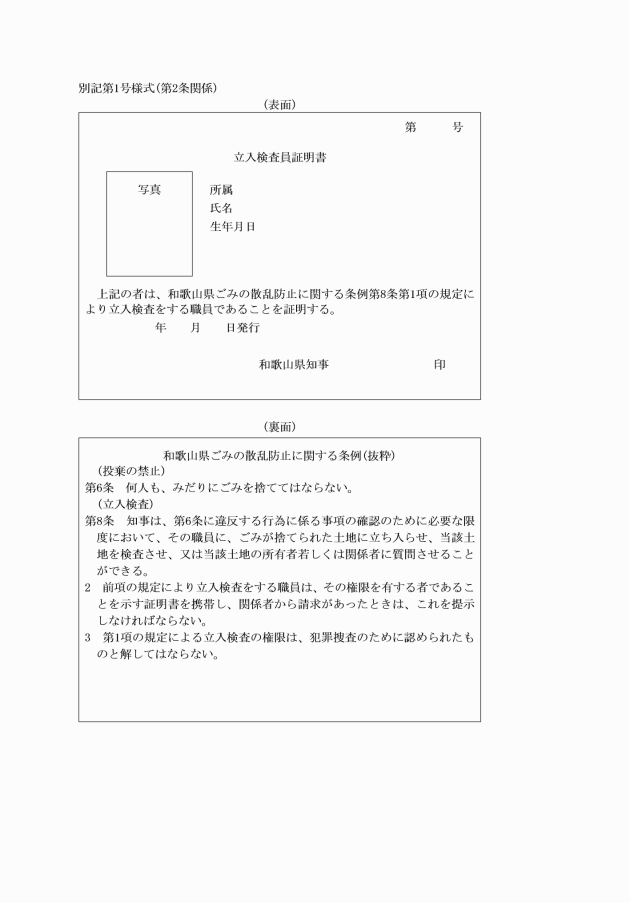 別記第1号様式(第2条関係)

(表面)

第　　号

立入検査員証明書

写真

所属
氏名
生年月日

上記の者は、和歌山県ごみの散乱防止に関する条例第8条第1項の規定により立入検査をする職員であることを証明する。

年　　月　　日発行

和歌山県知事　　　　　印

(裏面)

和歌山県ごみの散乱防止に関する条例(抜粋)

(投棄の禁止)
第6条　何人も、みだりにごみを捨ててはならない。

(立入検査)
第8条　知事は、第6条に違反する行為に係る事項の確認のために必要な限度において、その職員に、ごみが捨てられた土地に立ち入らせ、当該土地を検査させ、又は当該土地の所有者若しくは関係者に質問させることができる。
2　前項の規定により立入検査をする職員は、その権限を有する者であることを示す証明書を携帯し、関係者から請求があったときは、これを提示しなければならない。
3　第1項の規定による立入検査の権限は、犯罪捜査のために認められたものと解してはならない。